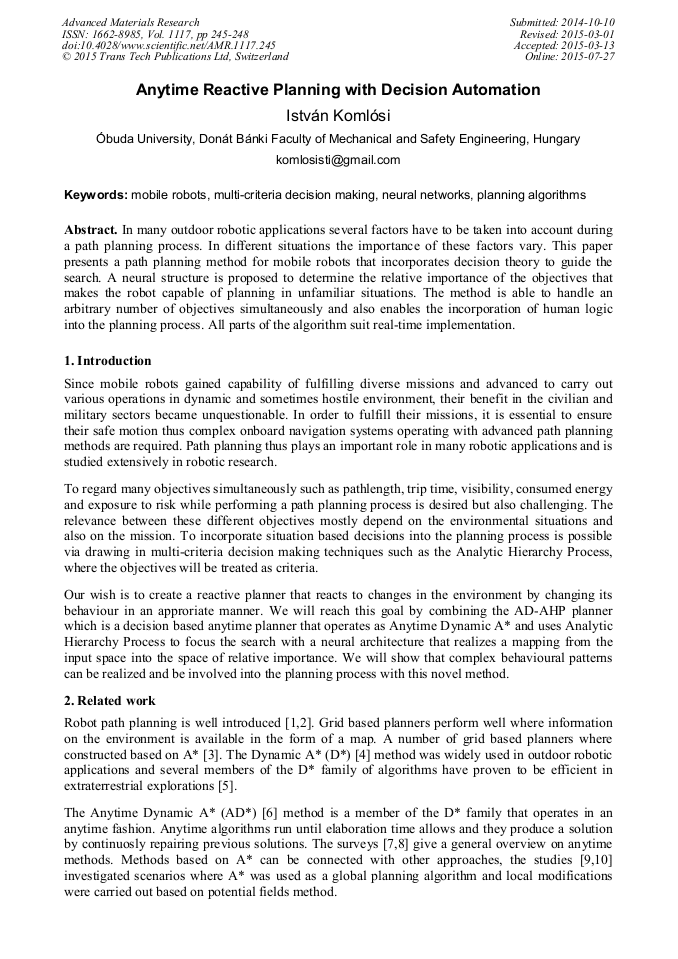 Advanced Materials Research
ISSN: 1662-8985, Vol. 1117, pp 245-248
doi:10.4028/www.scientific.net/AMR.1117.245
© 2015 Trans Tech Publications Ltd, Switzerland

Submitted: 2014-10-10
Revised: 2015-03-01
Accepted: 2015-03-13
Online: 2015-07-27

Anytime Reactive Planning with Decision Automation

István Komlósi

Óbuda University, Donát Bánki Faculty of Mechanical and Safety Engineering, Hungary

komlosisti@gmail.com

Keywords: mobile robots, multi-criteria decision making, neural networks, planning algorithms

Abstract. In many outdoor robotic applications several factors have to be taken into account during a path planning process. In different situations the importance of these factors vary. This paper presents a path planning method for mobile robots that incorporates decision theory to guide the search. A neural structure is proposed to determine the relative importance of the objectives that makes the robot capable of planning in unfamiliar situations. The method is able to handle an arbitrary number of objectives simultaneously and also enables the incorporation of human logic into the planning process. All parts of the algorithm suit real-time implementation.

1. Introduction

Since mobile robots gained capability of fulfilling diverse missions and advanced to carry out various operations in dynamic and sometimes hostile environment, their benefit in the civilian and military sectors became unquestionable. In order to fulfill their missions, it is essential to ensure their safe motion thus complex onboard navigation systems operating with advanced path planning methods are required. Path planning thus plays an important role in many robotic applications and is studied extensively in robotic research.

To regard many objectives simultaneously such as pathlength, trip time, visibility, consumed energy and exposure to risk while performing a path planning process is desired but also challenging. The relevance between these different objectives mostly depend on the environmental situations and also on the mission. To incorporate situation based decisions into the planning process is possible via drawing in multi-criteria decision making techniques such as the Analytic Hierarchy Process, where the objectives will be treated as criteria.

Our wish is to create a reactive planner that reacts to changes in the environment by changing its behaviour in an approriate manner. We will reach this goal by combining the AD-AHP planner which is a decision based anytime planner that operates as Anytime Dynamic A* and uses Analytic Hierarchy Process to focus the search with a neural architecture that realizes a mapping from the input space into the space of relative importance. We will show that complex behavioural patterns can be realized and be involved into the planning process with this novel method.

2. Related work

Robot path planning is well introduced [1,2]. Grid based planners perform well where information on the environment is available in the form of a map. A number of grid based planners where constructed based on A* [3]. The Dynamic A* (D*) [4] method was widely used in outdoor robotic applications and several members of the D* family of algorithms have proven to be efficient in extraterrestrial explorations [5].

The Anytime Dynamic A* (AD*) [6] method is a member of the D* family that operates in an anytime fashion. Anytime algorithms run until elaboration time allows and they produce a solution by continuosly repairing previous solutions. The surveys [7,8] give a general overview on anytime methods. Methods based on A* can be connected with other approaches, the studies [9,10] investigated scenarios where A* was used as a global planning algorithm and local modifications were carried out based on potential fields method.